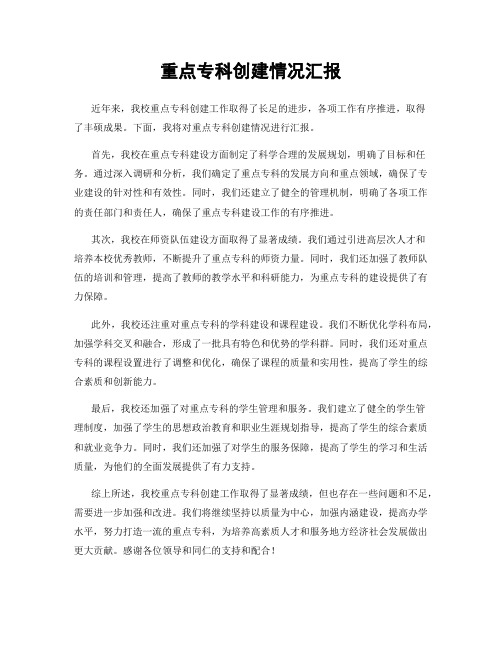 重点专科创建情况汇报

近年来，我校重点专科创建工作取得了长足的进步，各项工作有序推进，取得了丰硕成果。下面，我将对重点专科创建情况进行汇报。

首先，我校在重点专科建设方面制定了科学合理的发展规划，明确了目标和任务。通过深入调研和分析，我们确定了重点专科的发展方向和重点领域，确保了专业建设的针对性和有效性。同时，我们还建立了健全的管理机制，明确了各项工作的责任部门和责任人，确保了重点专科建设工作的有序推进。

其次，我校在师资队伍建设方面取得了显著成绩。我们通过引进高层次人才和培养本校优秀教师，不断提升了重点专科的师资力量。同时，我们还加强了教师队伍的培训和管理，提高了教师的教学水平和科研能力，为重点专科的建设提供了有力保障。

此外，我校还注重对重点专科的学科建设和课程建设。我们不断优化学科布局，加强学科交叉和融合，形成了一批具有特色和优势的学科群。同时，我们还对重点专科的课程设置进行了调整和优化，确保了课程的质量和实用性，提高了学生的综合素质和创新能力。

最后，我校还加强了对重点专科的学生管理和服务。我们建立了健全的学生管理制度，加强了学生的思想政治教育和职业生涯规划指导，提高了学生的综合素质和就业竞争力。同时，我们还加强了对学生的服务保障，提高了学生的学习和生活质量，为他们的全面发展提供了有力支持。

综上所述，我校重点专科创建工作取得了显著成绩，但也存在一些问题和不足，需要进一步加强和改进。我们将继续坚持以质量为中心，加强内涵建设，提高办学水平，努力打造一流的重点专科，为培养高素质人才和服务地方经济社会发展做出更大贡献。感谢各位领导和同仁的支持和配合！